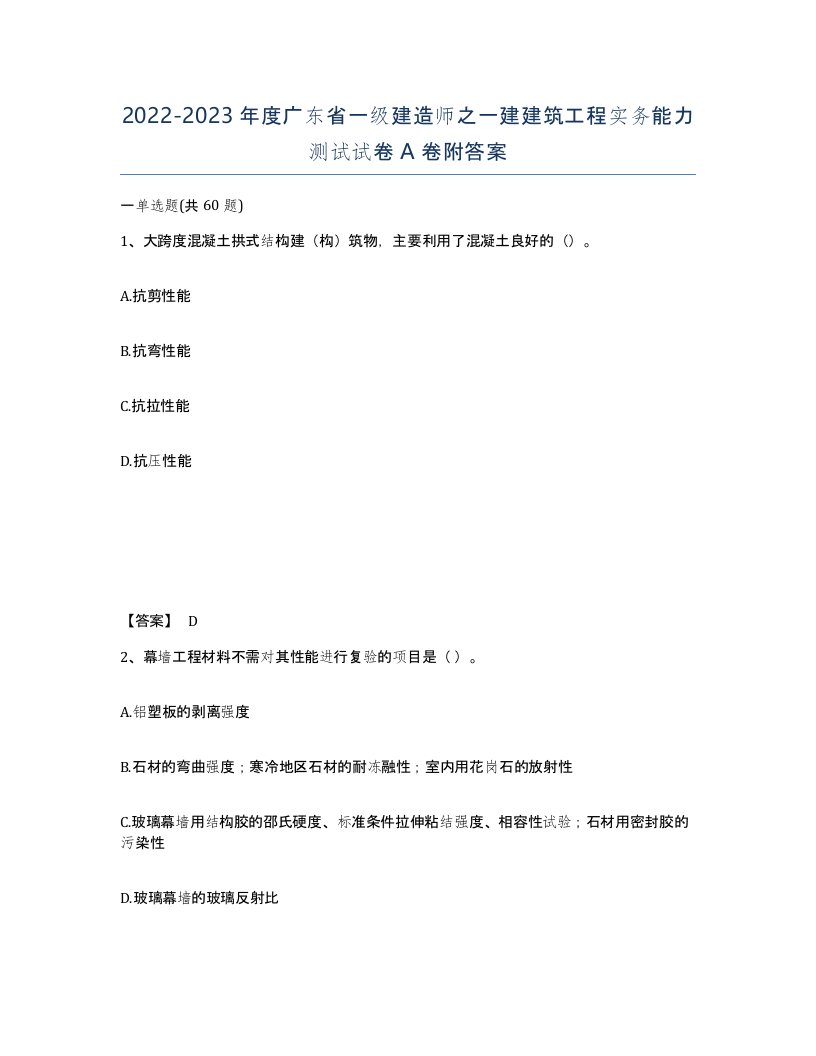 2022-2023年度广东省一级建造师之一建建筑工程实务能力测试试卷A卷附答案

一单选题(共60题)

1、大跨度混凝土拱式结构建（构）筑物，主要利用了混凝土良好的（）。

A.抗剪性能

B.抗弯性能

C.抗拉性能

D.抗压性能

【答案】 D

2、幕墙工程材料不需对其性能进行复验的项目是（ ）。

A.铝塑板的剥离强度

B.石材的弯曲强度；寒冷地区石材的耐冻融性；室内用花岗石的放射性

C.玻璃幕墙用结构胶的邵氏硬度、标准条件拉伸粘结强度、相容性试验；石材用密封胶的污染性

D.玻璃幕墙的玻璃反射比